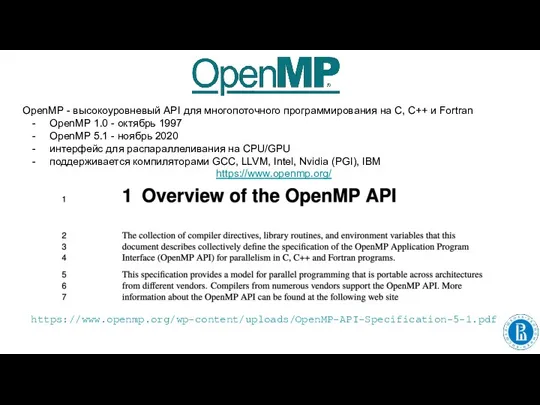 OpenMP

OpenMP - высокоуровневый API для многопоточного программирования на C, C++ и Fortran
- OpenMP 1.0 - октябрь 1997
- OpenMP 5.1 - ноябрь 2020
- интерфейс для распараллеливания на CPU/GPU
- поддерживается компиляторами GCC, LLVM, Intel, Nvidia (PGI), IBM

https://www.openmp.org/

1 1 Overview of the OpenMP API

2 The collection of compiler directives, library routines, and environment variables that this
3 document describes collectively define the specification of the OpenMP Application Program
4 Interface (OpenMP API) for parallelism in C, C++ and Fortran programs.

5 This specification provides a model for parallel programming that is portable across architectures
6 from different vendors. Compilers from numerous vendors support the OpenMP API. More
7 information about the OpenMP API can be found at the following web site

https://www.openmp.org/wp-content/uploads/OpenMP-API-Specification-5-1.pdf